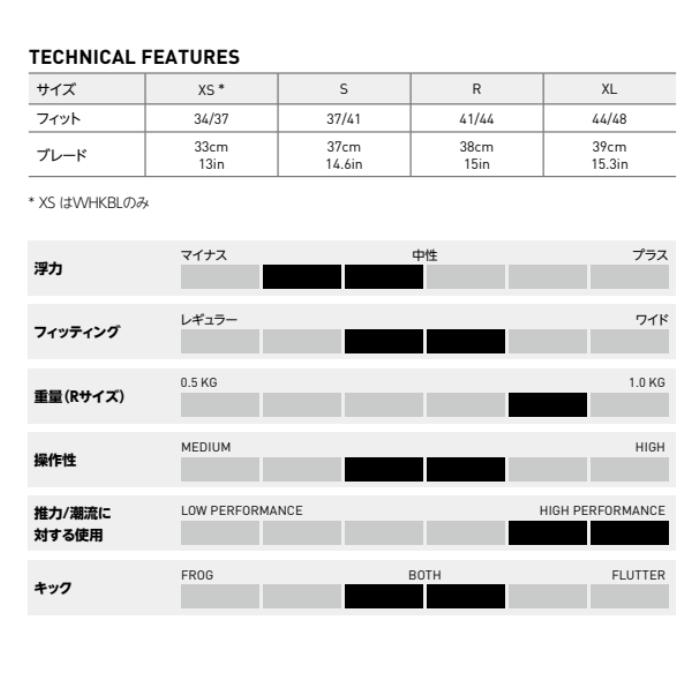 TECHNICAL FEATURES

| サイズ | XS * | S | R | XL |
|---|---|---|---|---|
| フィット | 34/37 | 37/41 | 41/44 | 44/48 |
| ブレード | 33cm 13in | 37cm 14.6in | 38cm 15in | 39cm 15.3in |

* XS はWHKBLのみ

浮力
マイナス 中性 プラス

フィッティング
レギュラー ワイド

重量(Rサイズ)
0.5 KG 1.0 KG

操作性
MEDIUM HIGH

推力/潮流に対する使用
LOW PERFORMANCE HIGH PERFORMANCE

キック
FROG BOTH FLUTTER